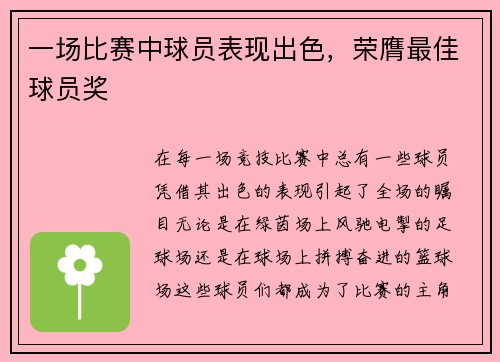 一场比赛中球员表现出色，荣膺最佳球员奖

在每一场竞技比赛中总有一些球员凭借其出色的表现引起了全场的瞩目无论是在绿茵场上风驰电掣的足球场还是在球场上拼搏奋进的篮球场这些球员们都成为了比赛的主角